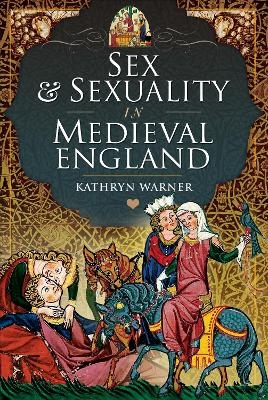 SEX & SEXUALITY IN MEDIEVAL ENGLAND

KATHRYN WARNER